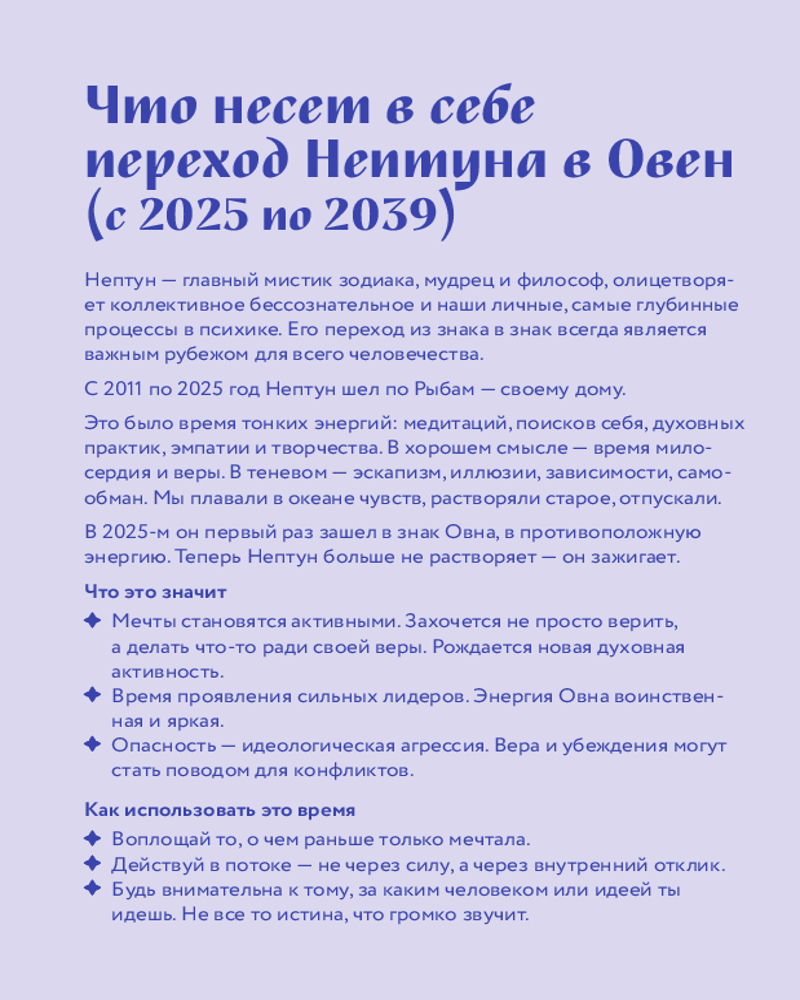 Что несет в себе переход Нептуна в Овен (с 2025 по 2039)

Нептун — главный мистик зодиака, мудрец и философ, олицетворяет коллективное бессознательное и наши личные, самые глубинные процессы в психике. Его переход из знака в знак всегда является важным рубежом для всего человечества.

С 2011 по 2025 год Нептун шел по Рыбам — своему дому.

Это было время тонких энергий: медитаций, поисков себя, духовных практик, эмпатии и творчества. В хорошем смысле — время милосердия и веры. В теневом — эскапизм, иллюзии, зависимости, самообман. Мы плавали в океане чувств, растворяли старое, отпускали.

В 2025-м он первый раз зашел в знак Овна, в противоположную энергию. Теперь Нептун больше не растворяет — он зажигает.

Что это значит

✦ Мечты становятся активными. Захочется не просто верить, а делать что-то ради своей веры. Рождается новая духовная активность.
✦ Время проявления сильных лидеров. Энергия Овна воинственная и яркая.
✦ Опасность — идеологическая агрессия. Вера и убеждения могут стать поводом для конфликтов.

Как использовать это время

✦ Воплощай то, о чем раньше только мечтала.
✦ Действуй в потоке — не через силу, а через внутренний отклик.
✦ Будь внимательна к тому, за каким человеком или идеей ты идешь. Не все то истина, что громко звучит.